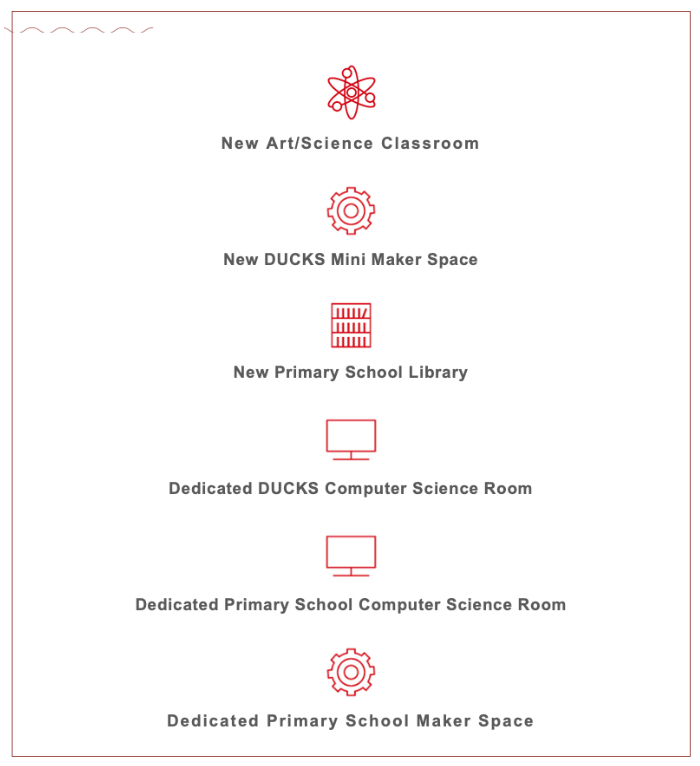 New Art/Science Classroom

New DUCKS Mini Maker Space

New Primary School Library

Dedicated DUCKS Computer Science Room

Dedicated Primary School Computer Science Room

Dedicated Primary School Maker Space